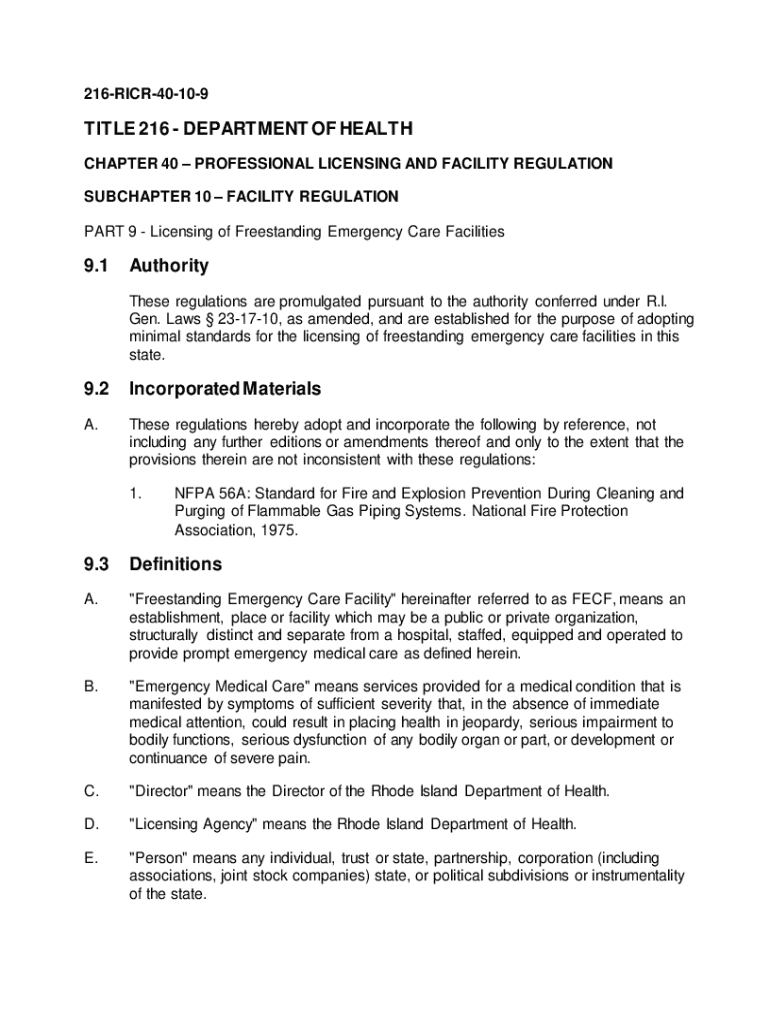 216-RICR-40-10-9

TITLE 216 - DEPARTMENT OF HEALTH

CHAPTER 40 – PROFESSIONAL LICENSING AND FACILITY REGULATION

SUBCHAPTER 10 – FACILITY REGULATION

PART 9 - Licensing of Freestanding Emergency Care Facilities

9.1 Authority

These regulations are promulgated pursuant to the authority conferred under R.I. Gen. Laws § 23-17-10, as amended, and are established for the purpose of adopting minimal standards for the licensing of freestanding emergency care facilities in this state.

9.2 Incorporated Materials

A. These regulations hereby adopt and incorporate the following by reference, not including any further editions or amendments thereof and only to the extent that the provisions therein are not inconsistent with these regulations:

1. NFPA 56A: Standard for Fire and Explosion Prevention During Cleaning and Purging of Flammable Gas Piping Systems. National Fire Protection Association, 1975.

9.3 Definitions

A. "Freestanding Emergency Care Facility" hereinafter referred to as FECF, means an establishment, place or facility which may be a public or private organization, structurally distinct and separate from a hospital, staffed, equipped and operated to provide prompt emergency medical care as defined herein.

B. "Emergency Medical Care" means services provided for a medical condition that is manifested by symptoms of sufficient severity that, in the absence of immediate medical attention, could result in placing health in jeopardy, serious impairment to bodily functions, serious dysfunction of any bodily organ or part, or development or continuance of severe pain.

C. "Director" means the Director of the Rhode Island Department of Health.

D. "Licensing Agency" means the Rhode Island Department of Health.

E. "Person" means any individual, trust or state, partnership, corporation (including associations, joint stock companies) state, or political subdivisions or instrumentality of the state.